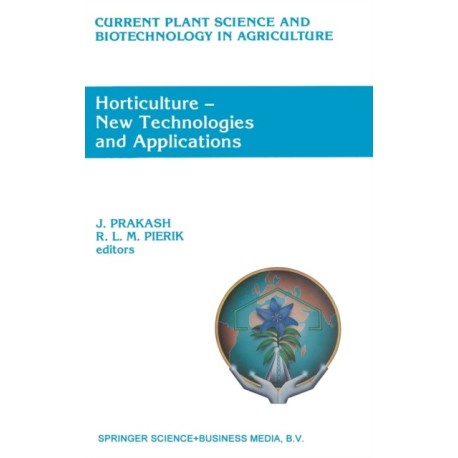 CURRENT PLANT SCIENCE AND
BIOTECHNOLOGY IN AGRICULTURE

Horticulture –
New Technologies
and Applications

J. PRAKASH
R. L. M. PIERIK
editors

SPRINGER SCIENCE+BUSINESS MEDIA, B.V.